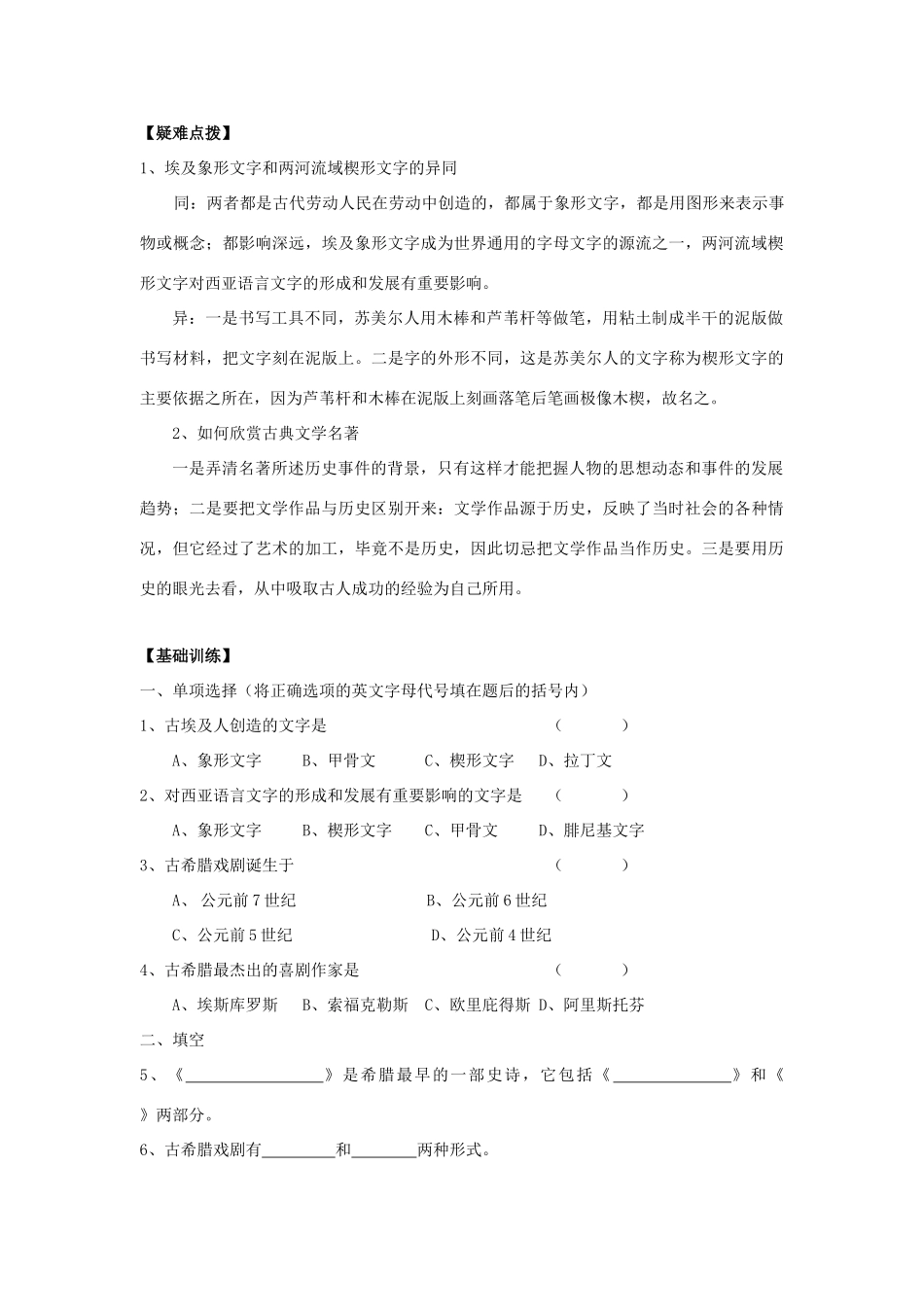 【疑难点拨】

1、埃及象形文字和两河流域楔形文字的异同

同：两者都是古代劳动人民在劳动中创造的，都属于象形文字，都是用图形来表示事物或概念；都影响深远，埃及象形文字成为世界通用的字母文字的源流之一，两河流域楔形文字对西亚语言文字的形成和发展有重要影响。

异：一是书写工具不同，苏美尔人用木棒和芦苇杆等做笔，用粘土制成半干的泥版做书写材料，把文字刻在泥版上。二是字的外形不同，这是苏美尔人的文字称为楔形文字的主要依据之所在，因为芦苇杆和木棒在泥版上刻画落笔后笔画极像木楔，故名之。

2、如何欣赏古典文学名著

一是弄清名著所述历史事件的背景，只有这样才能把握人物的思想动态和事件的发展趋势；二是要把文学作品与历史区别开来：文学作品源于历史，反映了当时社会的各种情况，但它经过了艺术的加工，毕竟不是历史，因此切忌把文学作品当作历史。三是要用历史的眼光去看，从中吸取古人成功的经验为自己所用。

【基础训练】

一、单项选择（将正确选项的英文字母代号填在题后的括号内）

1、古埃及人创造的文字是 （ ）

A、象形文字 B、甲骨文 C、楔形文字 D、拉丁文

2、对西亚语言文字的形成和发展有重要影响的文字是 （ ）

A、象形文字 B、楔形文字 C、甲骨文 D、腓尼基文字

3、古希腊戏剧诞生于 （ ）

A、公元前7世纪 B、公元前6世纪

C、公元前5世纪 D、公元前4世纪

4、古希腊最杰出的喜剧作家是 （ ）

A、埃斯库罗斯 B、索福克勒斯 C、欧里庇得斯 D、阿里斯托芬

二、填空

5、《____》是希腊最早的一部史诗，它包括《____》和《》两部分。

6、古希腊戏剧有____和____两种形式。